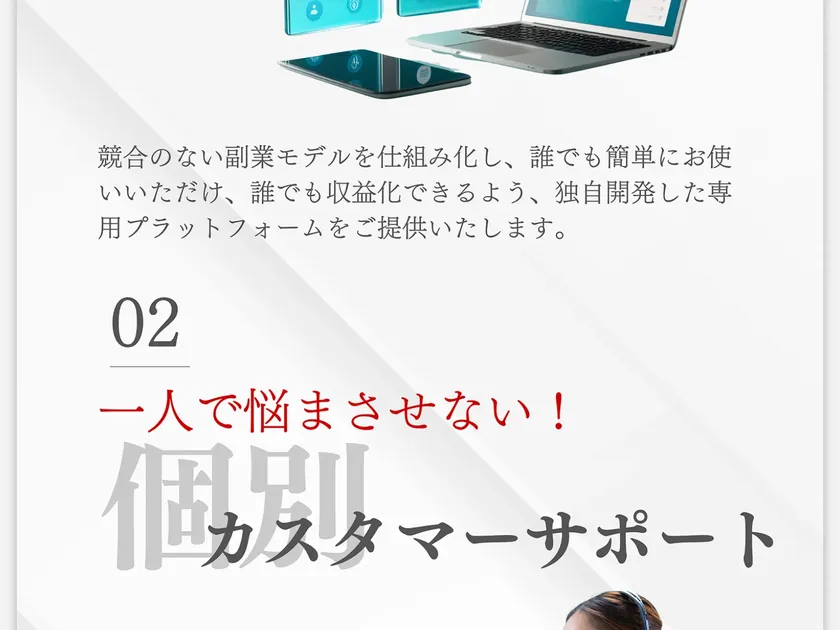 競合のない副業モデルを仕組み化し、誰でも簡単にお使いいただけ、誰でも収益化できるよう、独自開発した専用プラットフォームをご提供いたします。

02

一人で悩まさせない！

個別

カスタマーサポート